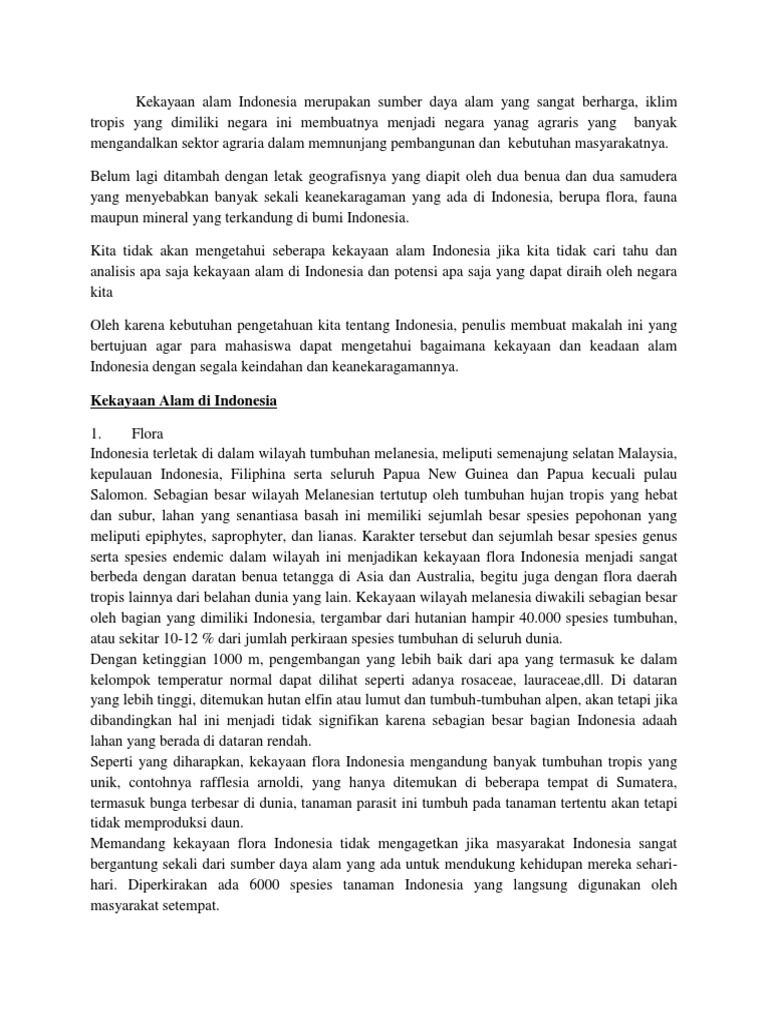 Kekayaan alam Indonesia merupakan sumber daya alam yang sangat berharga, iklim tropis yang dimiliki negara ini membuatnya menjadi negara yanag agraris yang banyak mengandalkan sektor agraria dalam memnunjang pembangunan dan kebutuhan masyarakatnya.

Belum lagi ditambah dengan letak geografisnya yang diapit oleh dua benua dan dua samudera yang menyebabkan banyak sekali keanekaragaman yang ada di Indonesia, berupa flora, fauna maupun mineral yang terkandung di bumi Indonesia.

Kita tidak akan mengetahui seberapa kekayaan alam Indonesia jika kita tidak cari tahu dan analisis apa saja kekayaan alam di Indonesia dan potensi apa saja yang dapat diraih oleh negara kita

Oleh karena kebutuhan pengetahuan kita tentang Indonesia, penulis membuat makalah ini yang bertujuan agar para mahasiswa dapat mengetahui bagaimana kekayaan dan keadaan alam Indonesia dengan segala keindahan dan keanekaragamannya.

Kekayaan Alam di Indonesia

1. Flora
Indonesia terletak di dalam wilayah tumbuhan melanesia, meliputi semenajung selatan Malaysia, kepulauan Indonesia, Filiphina serta seluruh Papua New Guinea dan Papua kecuali pulau Salomon. Sebagian besar wilayah Melanesian tertutup oleh tumbuhan hujan tropis yang hebat dan subur, lahan yang senantiasa basah ini memiliki sejumlah besar spesies pepohonan yang meliputi epiphytes, saprophyter, dan lianas. Karakter tersebut dan sejumlah besar spesies genus serta spesies endemic dalam wilayah ini menjadikan kekayaan flora Indonesia menjadi sangat berbeda dengan daratan benua tetangga di Asia dan Australia, begitu juga dengan flora daerah tropis lainnya dari belahan dunia yang lain. Kekayaan wilayah melanesia diwakili sebagian besar oleh bagian yang dimiliki Indonesia, tergambar dari hutanian hampir 40.000 spesies tumbuhan, atau sekitar 10-12 % dari jumlah perkiraan spesies tumbuhan di seluruh dunia.
Dengan ketinggian 1000 m, pengembangan yang lebih baik dari apa yang termasuk ke dalam kelompok temperatur normal dapat dilihat seperti adanya rosaceae, lauraceae,dll. Di dataran yang lebih tinggi, ditemukan hutan elfin atau lumut dan tumbuh-tumbuhan alpen, akan tetapi jika dibandingkan hal ini menjadi tidak signifikan karena sebagian besar bagian Indonesia adaah lahan yang berada di dataran rendah.
Seperti yang diharapkan, kekayaan flora Indonesia mengandung banyak tumbuhan tropis yang unik, contohnya rafflesia arnoldi, yang hanya ditemukan di beberapa tempat di Sumatera, termasuk bunga terbesar di dunia, tanaman parasit ini tumbuh pada tanaman tertentu akan tetapi tidak memproduksi daun.
Memandang kekayaan flora Indonesia tidak mengagetkan jika masyarakat Indonesia sangat bergantung sekali dari sumber daya alam yang ada untuk mendukung kehidupan mereka sehari-hari. Diperkirakan ada 6000 spesies tanaman Indonesia yang langsung digunakan oleh masyarakat setempat.